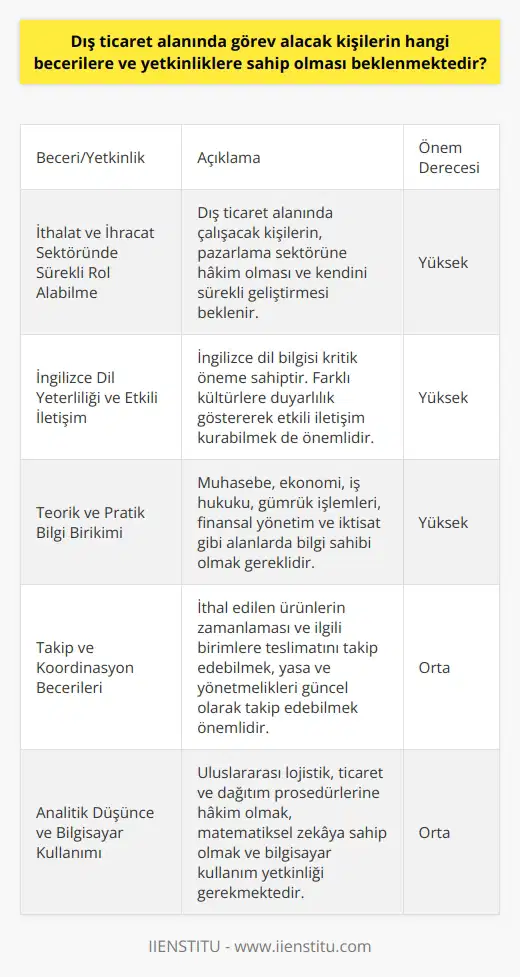 Dış ticaret alanında görev alacak kişilerin hangi becerilere ve yetkinliklere sahip olması beklenmektedir?

| Beceri/Yetkinlik | Açıklama | Önem Derecesi |
|---|---|---|
| İthalat ve İhracat Sektöründe Sürekli Rol Alabilme | Dış ticaret alanında çalışacak kişilerin, pazarlama sektörüne hâkim olması ve kendini sürekli geliştirmesi beklenir. | Yüksek |
| İngilizce Dil Yeterliliği ve Etkili İletişim | İngilizce dil bilgisi kritik öneme sahiptir. Farklı kültürlere duyarlılık göstererek etkili iletişim kurabilmek de önemlidir. | Yüksek |
| Teorik ve Pratik Bilgi Birikimi | Muhasebe, ekonomi, iş hukuku, gümrük işlemleri, finansal yönetim ve iktisat gibi alanlarda bilgi sahibi olmak gereklidir. | Yüksek |
| Takip ve Koordinasyon Becerileri | İthal edilen ürünlerin zamanlaması ve ilgili birimlere teslimatını takip edebilmek, yasa ve yönetmelikleri güncel olarak takip edebilmek önemlidir. | Orta |
| Analitik Düşünce ve Bilgisayar Kullanımı | Uluslararası lojistik, ticaret ve dağıtım prosedürlerine hâkim olmak, matematiksel zekâya sahip olmak ve bilgisayar kullanım yetkinliği gerekmektedir. | Orta |

IIENSTITU - www.iienstitu.com